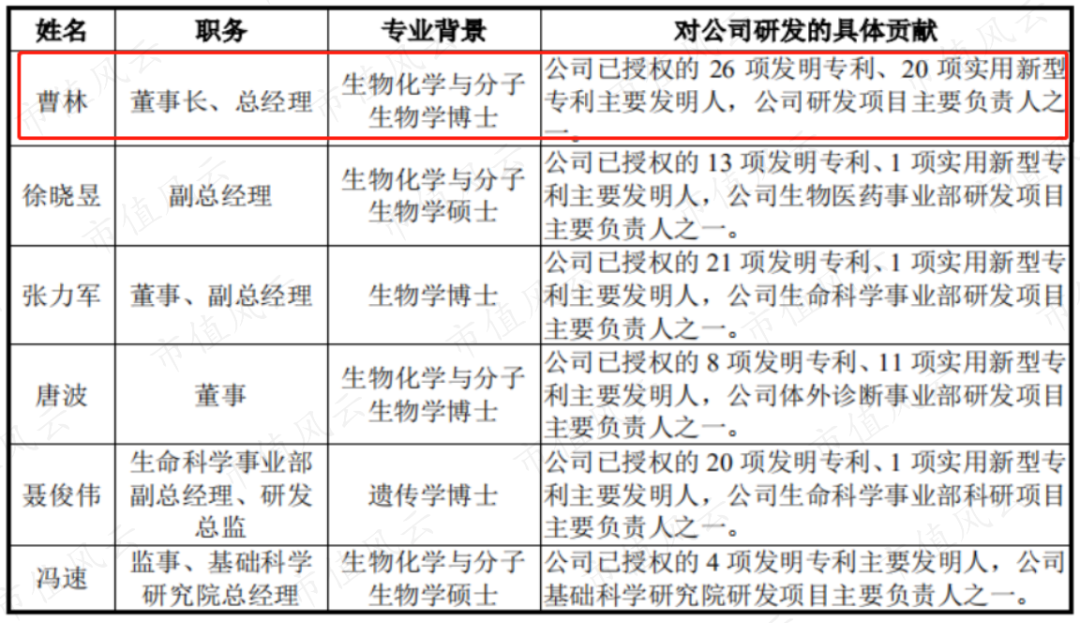 | 姓名 | 职务 | 专业背景 | 对公司研发的具体贡献 |
|---|---|---|---|
| 曹林 | 董事长、总经理 | 生物化学与分子生物学博士 | 公司已授权的 26 项发明专利、20 项实用新型专利主要发明人，公司研发项目主要负责人之一。 |
| 徐晓昱 | 副总经理 | 生物化学与分子生物学硕士 | 公司已授权的 13 项发明专利、1 项实用新型专利主要发明人，公司生物医药事业部研发项目主要负责人之一。 |
| 张力军 | 董事、副总经理 | 生物学博士 | 公司已授权的 21 项发明专利、1 项实用新型专利主要发明人，公司生命科学事业部研发项目主要负责人之一。 |
| 唐波 | 董事 | 生物化学与分子生物学博士 | 公司已授权的 8 项发明专利、11 项实用新型专利主要发明人，公司体外诊断事业部研发项目主要负责人之一。 |
| 聂俊伟 | 生命科学事业部副总经理、研发总监 | 遗传学博士 | 公司已授权的 20 项发明专利、1 项实用新型专利主要发明人，公司生命科学事业部科研项目主要负责人之一。 |
| 冯速 | 监事、基础科学研究院总经理 | 生物化学与分子生物学硕士 | 公司已授权的 4 项发明专利主要发明人，公司基础科学研究院研发项目主要负责人之一。 |

市值风云